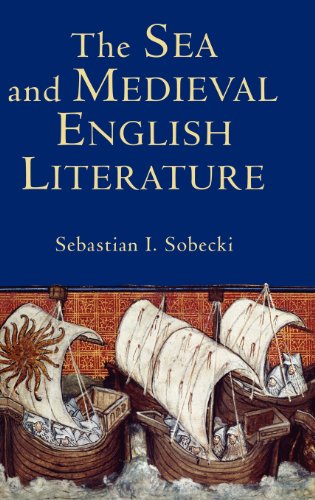 The SEA and MEDIEVAL ENGLISH LITERATURE

Sebastian I. Sobecki